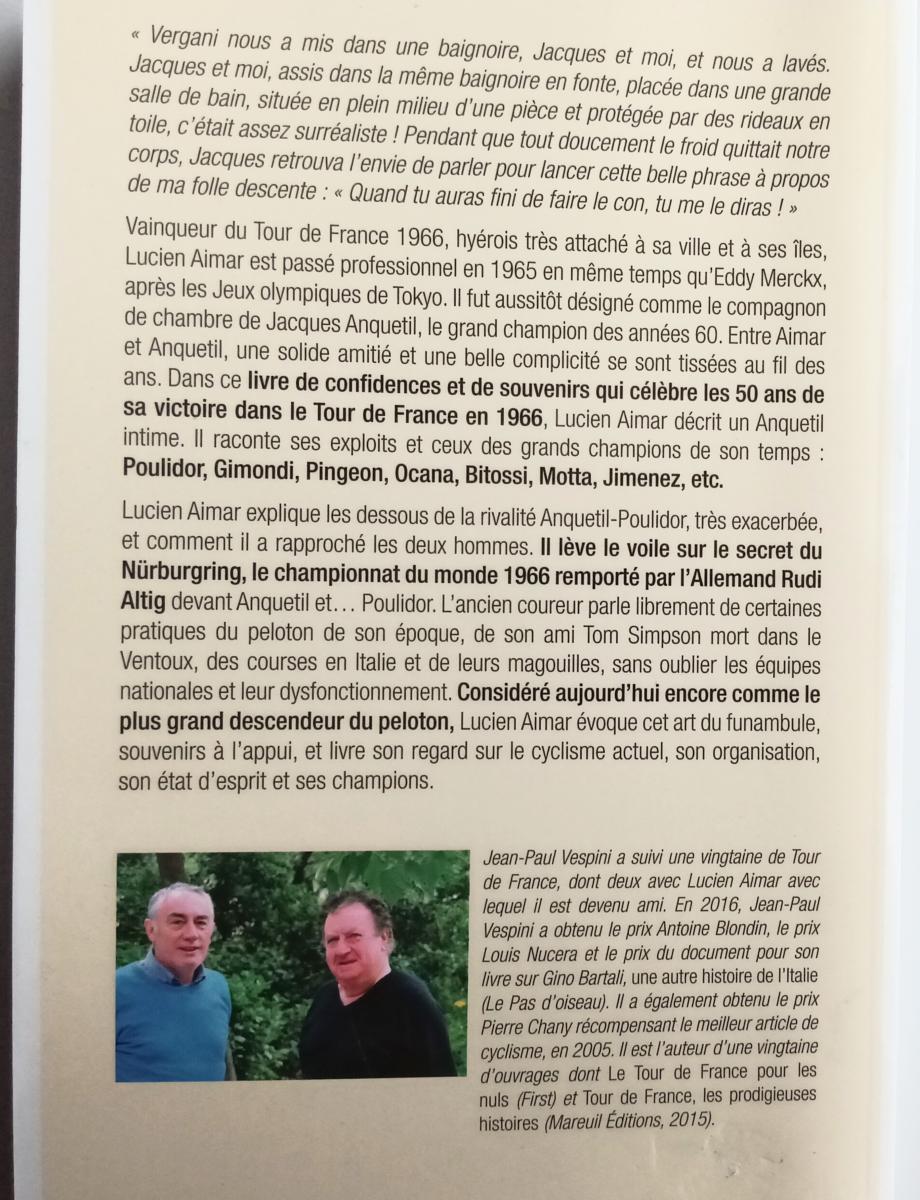 « Vergani nous a mis dans une baignoire, Jacques et moi, et nous a lavés. Jacques et moi, assis dans la même baignoire en fonte, placée dans une grande salle de bain, située en plein milieu d'une pièce et protégée par des rideaux en toile, c'était assez surréaliste ! Pendant que tout doucement le froid quittait notre corps, Jacques retrouva l'envie de parler pour lancer cette belle phrase à propos de ma folle descente : « Quand tu auras fini de faire le con, tu me le diras ! »

Vainqueur du Tour de France 1966, hyérois très attaché à sa ville et à ses îles, Lucien Aimar est passé professionnel en 1965 en même temps qu'Eddy Merckx, après les Jeux olympiques de Tokyo. Il fut aussitôt désigné comme le compagnon de chambre de Jacques Anquetil, le grand champion des années 60. Entre Aimar et Anquetil, une solide amitié et une belle complicité se sont tissées au fil des ans. Dans ce livre de confidences et de souvenirs qui célèbre les 50 ans de sa victoire dans le Tour de France en 1966, Lucien Aimar décrit un Anquetil intime. Il raconte ses exploits et ceux des grands champions de son temps : Poulidor, Gimondi, Pingeon, Ocana, Bitossi, Motta, Jimenez, etc.

Lucien Aimar explique les dessous de la rivalité Anquetil-Poulidor, très exacerbée, et comment il a rapproché les deux hommes. Il lève le voile sur le secret du Nürburgring, le championnat du monde 1966 remporté par l'Allemand Rudi Altig devant Anquetil et… Poulidor. L'ancien coureur parle librement de certaines pratiques du peloton de son époque, de son ami Tom Simpson mort dans le Ventoux, des courses en Italie et de leurs magouilles, sans oublier les équipes nationales et leur dysfonctionnement. Considéré aujourd'hui encore comme le plus grand descendeur du peloton, Lucien Aimar évoque cet art du funambule, souvenirs à l'appui, et livre son regard sur le cyclisme actuel, son organisation, son état d'esprit et ses champions.

Jean-Paul Vespini a suivi une vingtaine de Tour de France, dont deux avec Lucien Aimar avec lequel il est devenu ami. En 2016, Jean-Paul Vespini a obtenu le prix Antoine Blondin, le prix Louis Nucera et le prix du document pour son livre sur Gino Bartali, une autre histoire de l'Italie (Le Pas d'oiseau). Il a également obtenu le prix Pierre Chany récompensant le meilleur article de cyclisme, en 2005. Il est l'auteur d'une vingtaine d'ouvrages dont Le Tour de France pour les nuls (First) et Tour de France, les prodigieuses histoires (Mareuil Éditions, 2015).